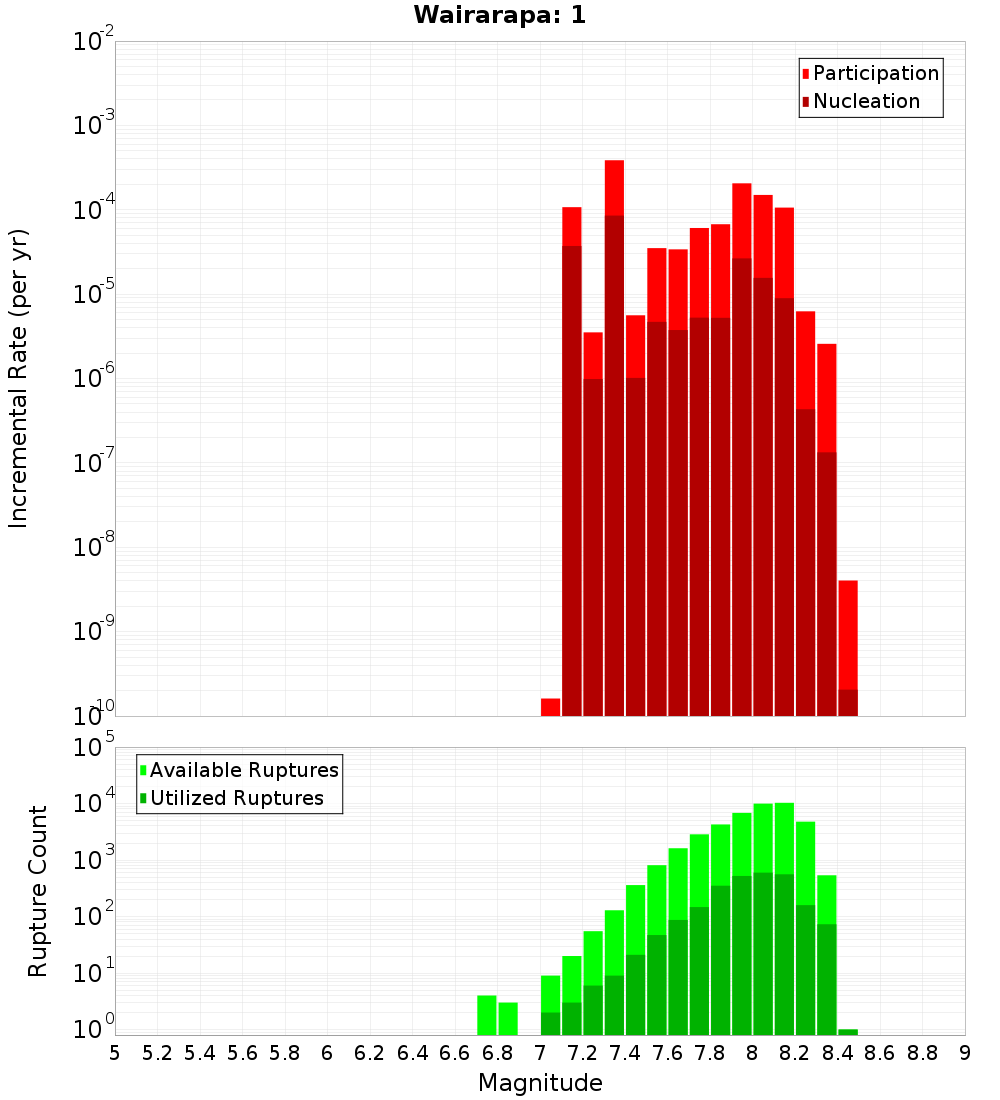 Wairarapa: 1

Participation
Nucleation

Incremental Rate (per yr)

$10^{-2}$
$10^{-3}$
$10^{-4}$
$10^{-5}$
$10^{-6}$
$10^{-7}$
$10^{-8}$
$10^{-9}$
$10^{-10}$

Available Ruptures
Utilized Ruptures

Rupture Count

$10^{5}$
$10^{4}$
$10^{3}$
$10^{2}$
$10^{1}$
$10^{0}$

5 5.2 5.4 5.6 5.8 6 6.2 6.4 6.6 6.8 7 7.2 7.4 7.6 7.8 8 8.2 8.4 8.6 8.8 9

Magnitude